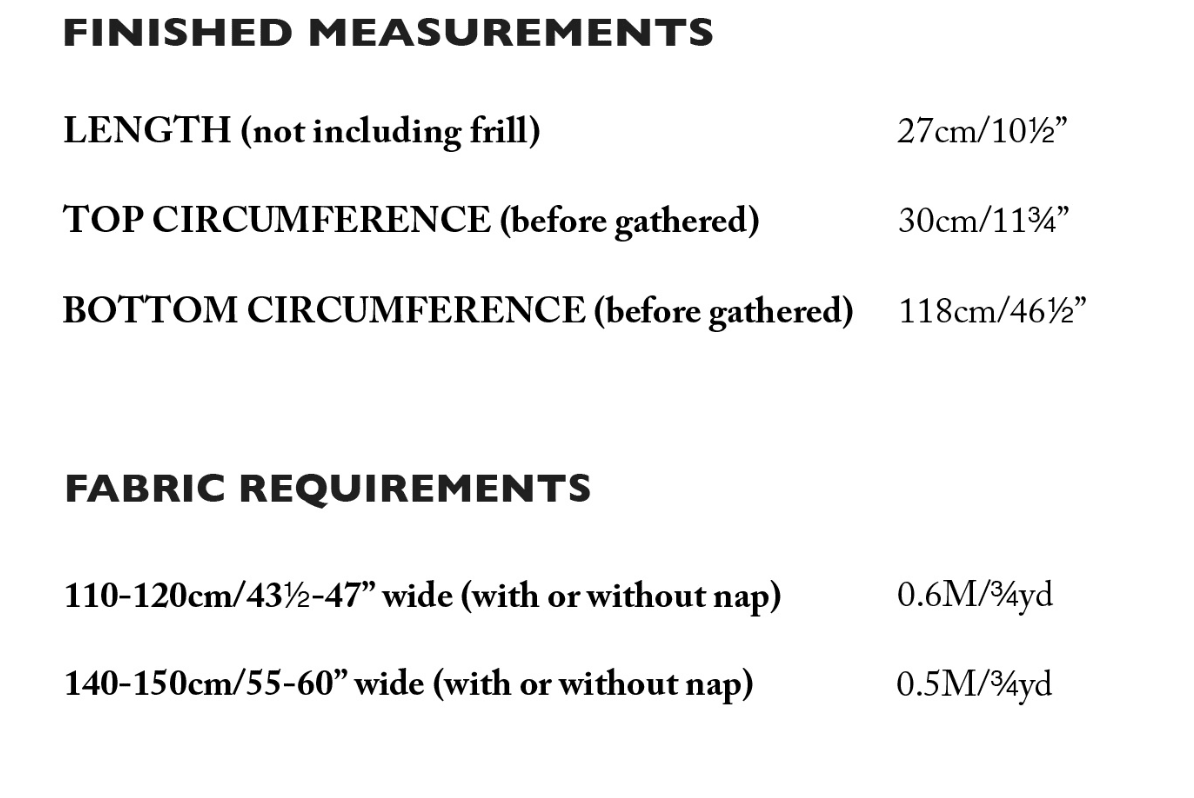 FINISHED MEASUREMENTS

LENGTH (not including frill) 27cm/10½"

TOP CIRCUMFERENCE (before gathered) 30cm/11¾"

BOTTOM CIRCUMFERENCE (before gathered) 118cm/46½"

FABRIC REQUIREMENTS

110-120cm/43½-47" wide (with or without nap) 0.6M/¾yd

140-150cm/55-60" wide (with or without nap) 0.5M/¾yd